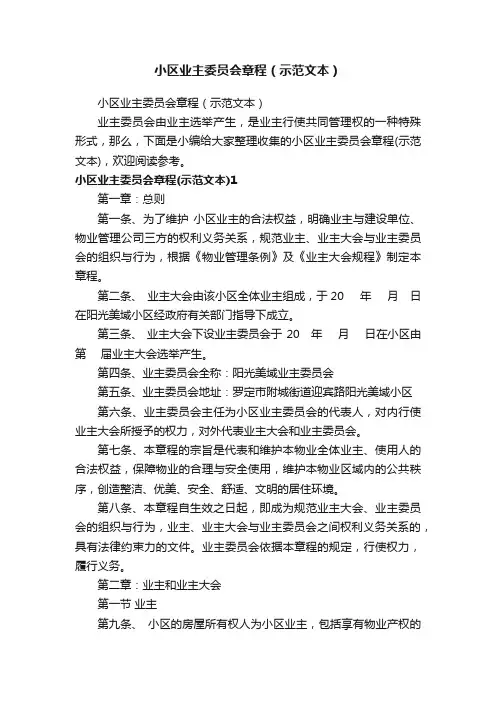 小区业主委员会章程（示范文本）

小区业主委员会章程（示范文本）

业主委员会由业主选举产生，是业主行使共同管理权的一种特殊形式，那么，下面是小编给大家整理收集的小区业主委员会章程(示范文本)，欢迎阅读参考。

小区业主委员会章程(示范文本)1

第一章：总则

第一条、为了维护 小区业主的合法权益，明确业主与建设单位、物业管理公司三方的权利义务关系，规范业主、业主大会与业主委员会的组织与行为，根据《物业管理条例》及《业主大会规程》制定本章程。

第二条、 业主大会由该小区全体业主组成，于 20 年 月 日在阳光美域小区经政府有关部门指导下成立。

第三条、 业主大会下设业主委员会于 20 年 月 日在小区由第 届业主大会选举产生。

第四条、业主委员会全称：阳光美域业主委员会

第五条、业主委员会地址：罗定市附城街道迎宾路阳光美域小区

第六条、业主委员会主任为小区业主委员会的代表人，对内行使业主大会所授予的权力，对外代表业主大会和业主委员会。

第七条、本章程的宗旨是代表和维护本物业全体业主、使用人的合法权益，保障物业的合理与安全使用，维护本物业区域内的公共秩序，创造整洁、优美、安全、舒适、文明的居住环境。

第八条、本章程自生效之日起，即成为规范业主大会、业主委员会的组织与行为，业主、业主大会与业主委员会之间权利义务关系的，具有法律约束力的文件。业主委员会依据本章程的规定，行使权力，履行义务。

第二章：业主和业主大会

第一节 业主

第九条、 小区的房屋所有权人为小区业主，包括享有物业产权的